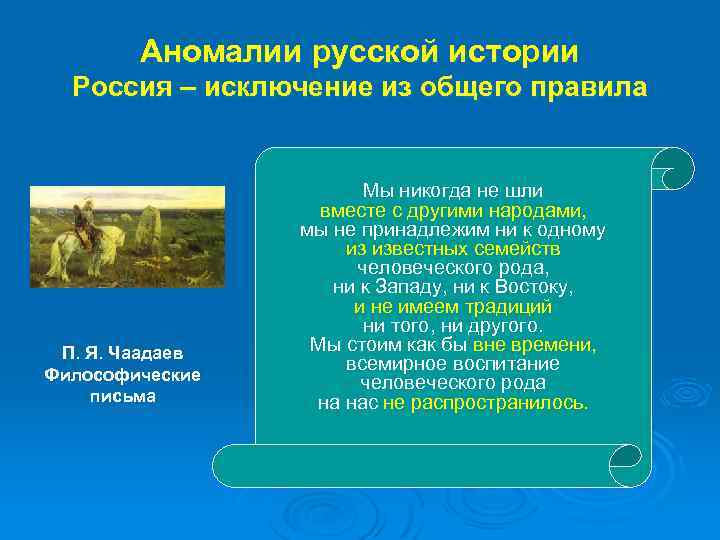 Аномалии русской истории
Россия – исключение из общего правила

П. Я. Чаадаев
Философические письма

Мы никогда не шли вместе с другими народами, мы не принадлежим ни к одному из известных семейств человеческого рода, ни к Западу, ни к Востоку, и не имеем традиций ни того, ни другого. Мы стоим как бы вне времени, всемирное воспитание человеческого рода на нас не распространилось.